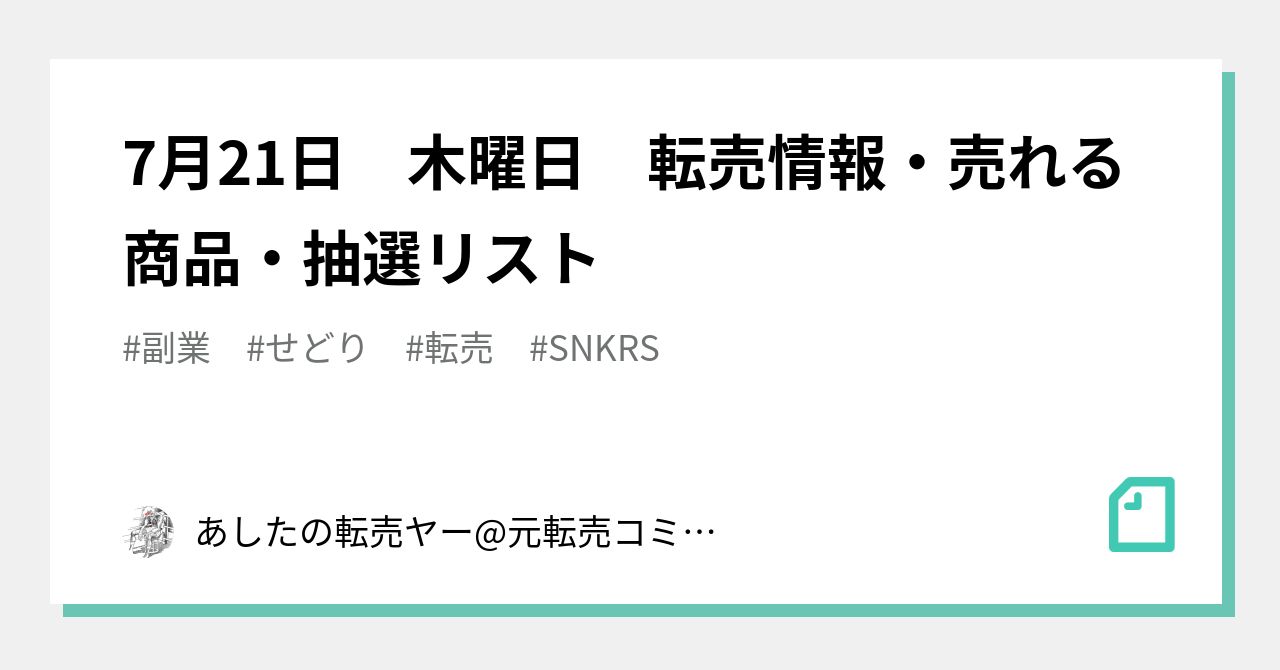 7月21日　木曜日　転売情報・売れる商品・抽選リスト

#副業　#せどり　#転売　#SNKRS

あしたの転売ヤー@元転売コミ…